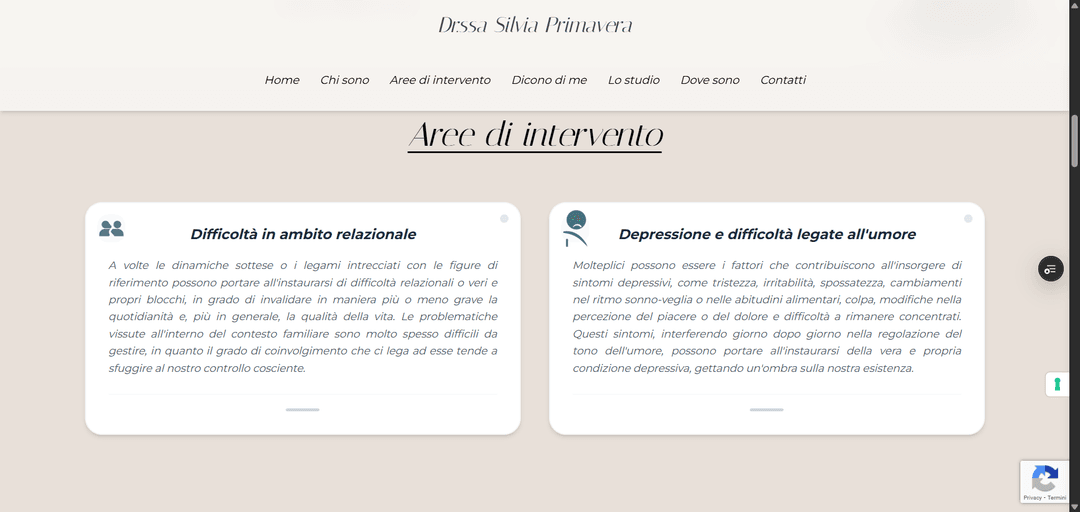 Dr.ssa Silvia Primavera

Home Chi sono Aree di intervento Dicono di me Lo studio Dove sono Contatti

Aree di intervento

Difficoltà in ambito relazionale

A volte le dinamiche sottese o i legami intrecciati con le figure di riferimento possono portare all'instaurarsi di difficoltà relazionali o veri e propri blocchi, in grado di invalidare in maniera più o meno grave la quotidianità e, più in generale, la qualità della vita. Le problematiche vissute all'interno del contesto familiare sono molto spesso difficili da gestire, in quanto il grado di coinvolgimento che ci lega ad esse tende a sfuggire al nostro controllo cosciente.

Depressione e difficoltà legate all'umore

Molteplici possono essere i fattori che contribuiscono all'insorgere di sintomi depressivi, come tristezza, irritabilità, spossatezza, cambiamenti nel ritmo sonno-veglia o nelle abitudini alimentari, colpa, modifiche nella percezione del piacere o del dolore e difficoltà a rimanere concentrati. Questi sintomi, interferendo giorno dopo giorno nella regolazione del tono dell'umore, possono portare all'instaurarsi della vera e propria condizione depressiva, gettando un'ombra sulla nostra esistenza.

Privacy - Termini